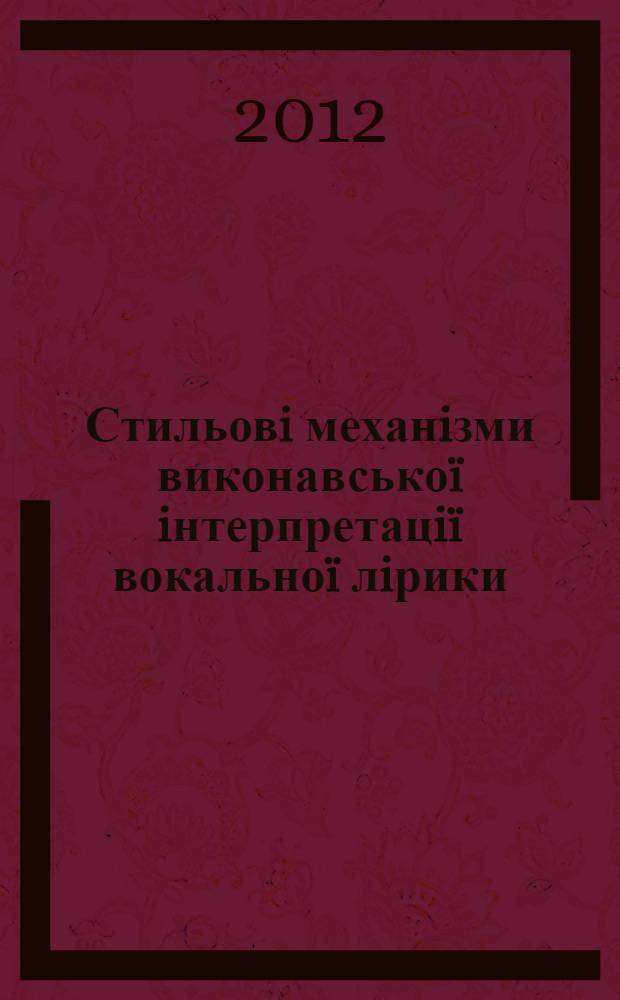 2012

Стильові механізми виконавської інтерпретації вокальної лірики